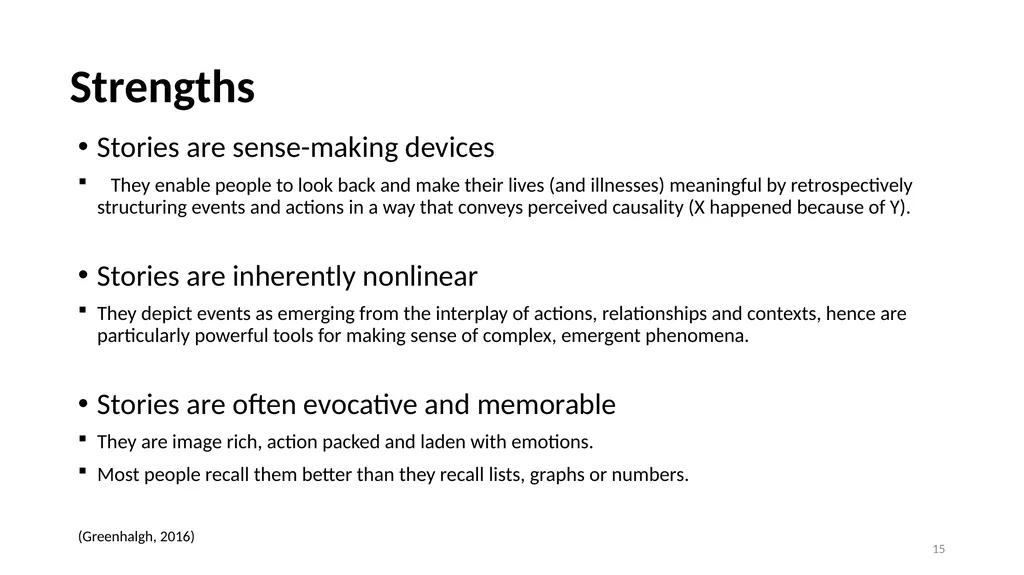 Strengths

• Stories are sense-making devices

▪ They enable people to look back and make their lives (and illnesses) meaningful by retrospectively structuring events and actions in a way that conveys perceived causality (X happened because of Y).

• Stories are inherently nonlinear

▪ They depict events as emerging from the interplay of actions, relationships and contexts, hence are particularly powerful tools for making sense of complex, emergent phenomena.

• Stories are often evocative and memorable

▪ They are image rich, action packed and laden with emotions.

▪ Most people recall them better than they recall lists, graphs or numbers.

(Greenhalgh, 2016)

15